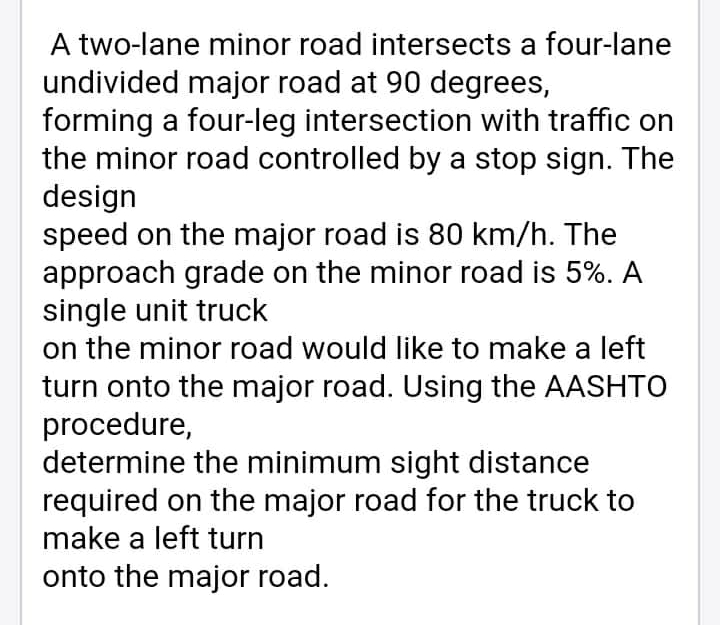 A two-lane minor road intersects a four-lane undivided major road at 90 degrees, forming a four-leg intersection with traffic on the minor road controlled by a stop sign. The design
speed on the major road is 80 km/h. The approach grade on the minor road is 5%. A single unit truck
on the minor road would like to make a left turn onto the major road. Using the AASHTO procedure,
determine the minimum sight distance required on the major road for the truck to make a left turn
onto the major road.